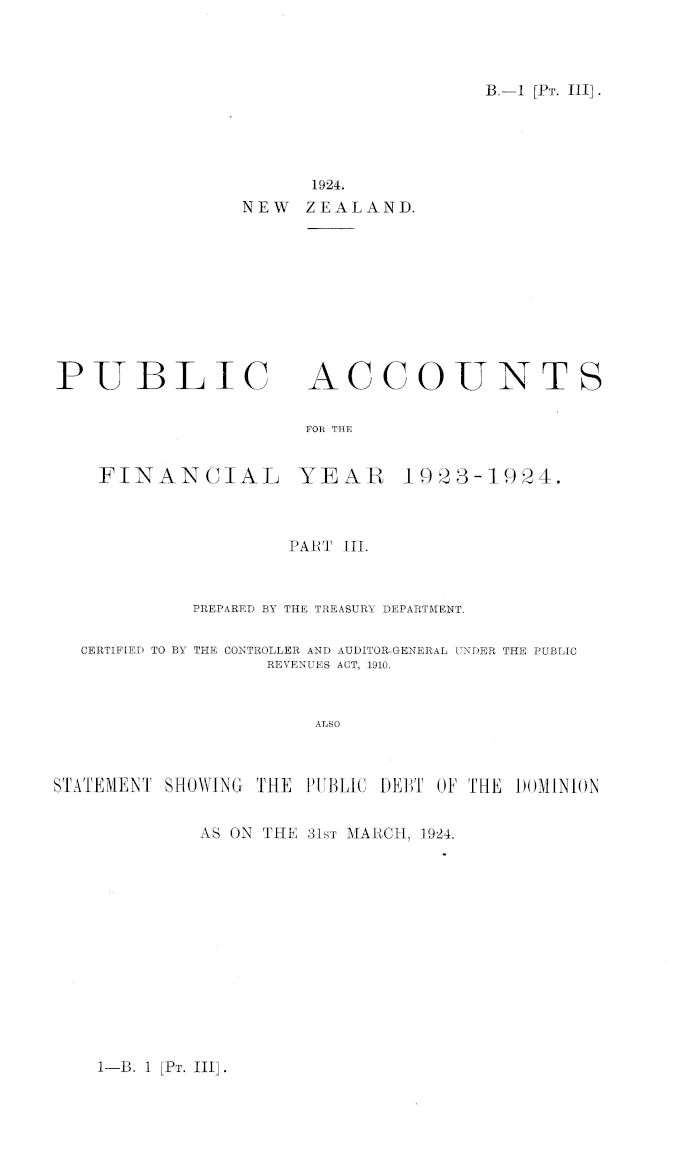 B.—1 [Pt. III].

1924.
NEW ZEALAND.

PUBLIC ACCOUNTS

FOR THE

FINANCIAL YEAR 1923-1924.

PART III.

PREPARED BY THE TREASURY DEPARTMENT.

CERTIFIED TO BY THE CONTROLLER AND AUDITOR-GENERAL UNDER THE PUBLIC REVENUES ACT, 1910.

ALSO

STATEMENT SHOWING THE PUBLIC DEBT OF THE DOMINION

AS ON THE 31st MARCH, 1924.

1—B. 1 [Pt. III].